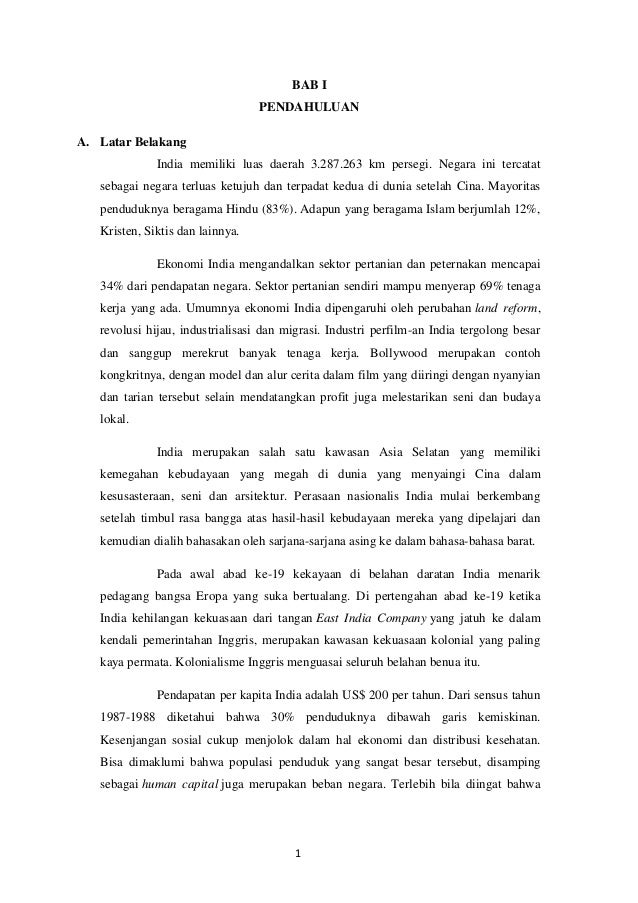 BAB I
PENDAHULUAN

A. Latar Belakang

India memiliki luas daerah 3.287.263 km persegi. Negara ini tercatat sebagai negara terluas ketujuh dan terpadat kedua di dunia setelah Cina. Mayoritas penduduknya beragama Hindu (83%). Adapun yang beragama Islam berjumlah 12%, Kristen, Siktis dan lainnya.

Ekonomi India mengandalkan sektor pertanian dan peternakan mencapai 34% dari pendapatan negara. Sektor pertanian sendiri mampu menyerap 69% tenaga kerja yang ada. Umumnya ekonomi India dipengaruhi oleh perubahan land reform, revolusi hijau, industrialisasi dan migrasi. Industri perfilm-an India tergolong besar dan sanggup merekrut banyak tenaga kerja. Bollywood merupakan contoh kongkritnya, dengan model dan alur cerita dalam film yang diiringi dengan nyanyian dan tarian tersebut selain mendatangkan profit juga melestarikan seni dan budaya lokal.

India merupakan salah satu kawasan Asia Selatan yang memiliki kemegahan kebudayaan yang megah di dunia yang menyaingi Cina dalam kesusasteraan, seni dan arsitektur. Perasaan nasionalis India mulai berkembang setelah timbul rasa bangga atas hasil-hasil kebudayaan mereka yang dipelajari dan kemudian dialih bahasakan oleh sarjana-sarjana asing ke dalam bahasa-bahasa barat.

Pada awal abad ke-19 kekayaan di belahan daratan India menarik pedagang bangsa Eropa yang suka bertualang. Di pertengahan abad ke-19 ketika India kehilangan kekuasaan dari tangan East India Company yang jatuh ke dalam kendali pemerintahan Inggris, merupakan kawasan kekuasaan kolonial yang paling kaya permata. Kolonialisme Inggris menguasai seluruh belahan benua itu.

Pendapatan per kapita India adalah US$ 200 per tahun. Dari sensus tahun 1987-1988 diketahui bahwa 30% penduduknya dibawah garis kemiskinan. Kesenjangan sosial cukup menjolok dalam hal ekonomi dan distribusi kesehatan. Bisa dimaklumi bahwa populasi penduduk yang sangat besar tersebut, disamping sebagai human capital juga merupakan beban negara. Terlebih bila diingat bahwa

1